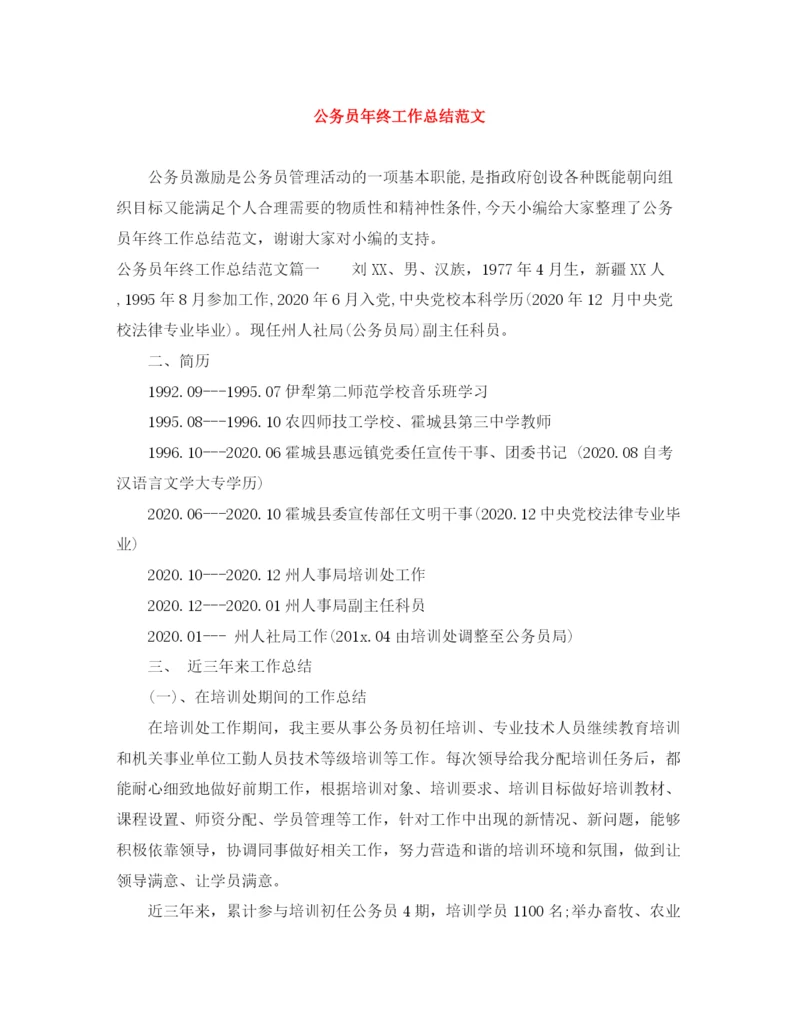 公务员年终工作总结范文

公务员激励是公务员管理活动的一项基本职能，是指政府创设各种既能朝向组织目标又能满足个人合理需要的物质性和精神性条件，今天小编给大家整理了公务员年终工作总结范文，谢谢大家对小编的支持。

公务员年终工作总结范文篇一　　刘XX、男、汉族，1977年4月生，新疆XX人，1995年8月参加工作，2020年6月入党，中央党校本科学历(2020年12 月中央党校法律专业毕业)。现任州人社局(公务员局)副主任科员。

二、简历

1992.09---1995.07伊犁第二师范学校音乐班学习

1995.08---1996.10农四师技工学校、霍城县第三中学教师

1996.10---2020.06霍城县惠远镇党委任宣传干事、团委书记 (2020.08自考汉语言文学大专学历)

2020.06---2020.10霍城县委宣传部任文明干事(2020.12中央党校法律专业毕业)

2020.10---2020.12州人事局培训处工作

2020.12---2020.01州人事局副主任科员

2020.01--- 州人社局工作(201x.04由培训处调整至公务员局)

三、 近三年来工作总结

(一)、在培训处期间的工作总结

在培训处工作期间，我主要从事公务员初任培训、专业技术人员继续教育培训和机关事业单位工勤人员技术等级培训等工作。每次领导给我分配培训任务后，都能耐心细致地做好前期工作，根据培训对象、培训要求、培训目标做好培训教材、课程设置、师资分配、学员管理等工作，针对工作中出现的新情况、新问题，能够积极依靠领导，协调同事做好相关工作，努力营造和谐的培训环境和氛围，做到让领导满意、让学员满意。

近三年来，累计参与培训初任公务员4期，培训学员1100名;举办畜牧、农业